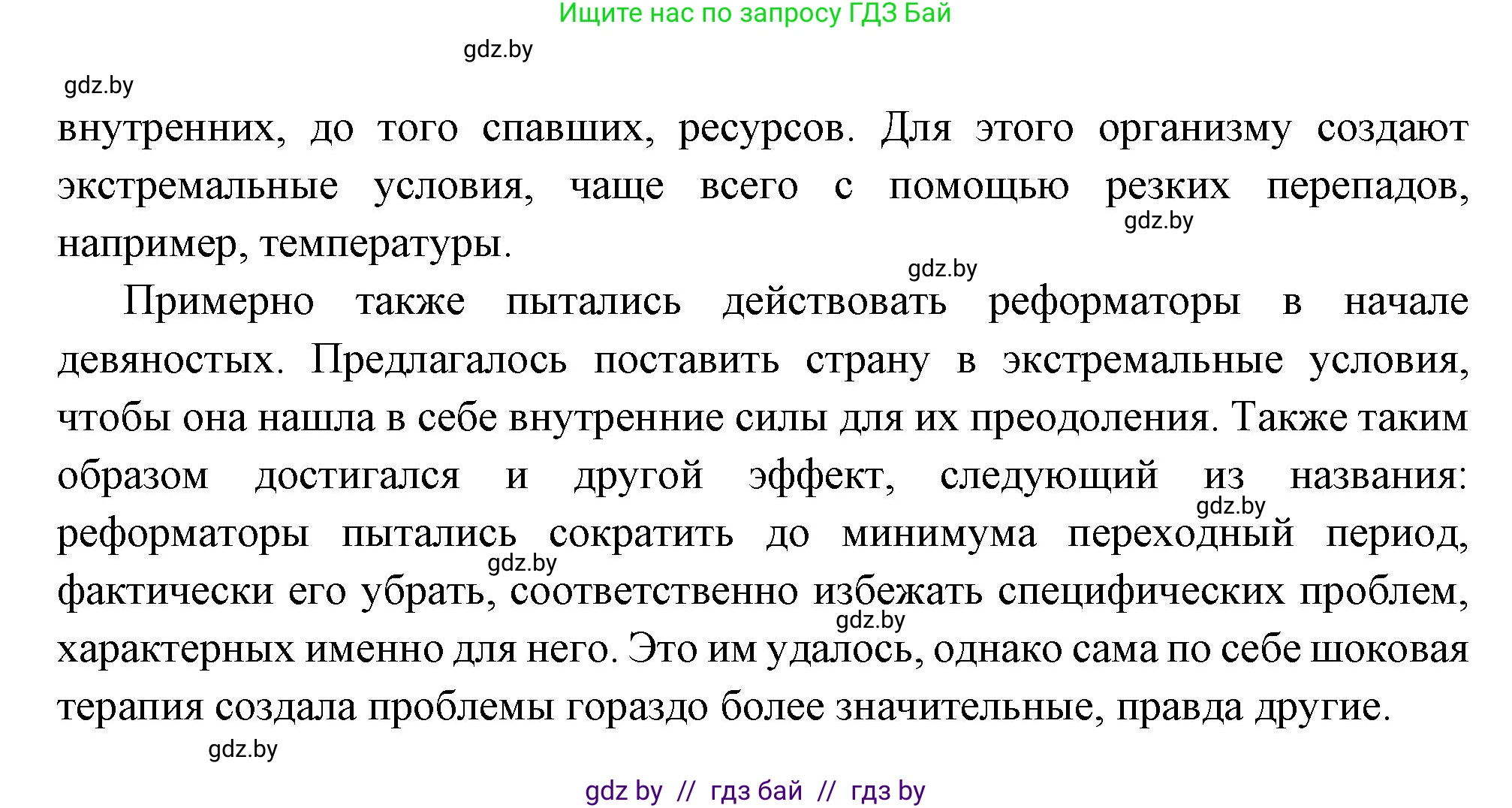 Ищите нас по запросу ГДЗ Бай

gdz.by

gdz.by

внутренних, до того спавших, ресурсов. Для этого организму создают экстремальные условия, чаще всего с помощью резких перепадов, например, температуры.

gdz.by

gdz.by

Примерно также пытались действовать реформаторы в начале девяностых. Предлагалось поставить страну в экстремальные условия, чтобы она нашла в себе внутренние силы для их преодоления. Также таким образом достигался и другой эффект, следующий из названия: реформаторы пытались сократить до минимума переходный период, фактически его убрать, соответственно избежать специфических проблем, характерных именно для него. Это им удалось, однако сама по себе шоковая терапия создала проблемы гораздо более значительные, правда другие.

gdz.by

gdz.by

gdz.by

gdz.by

gdz by // гдз бай // гдз by